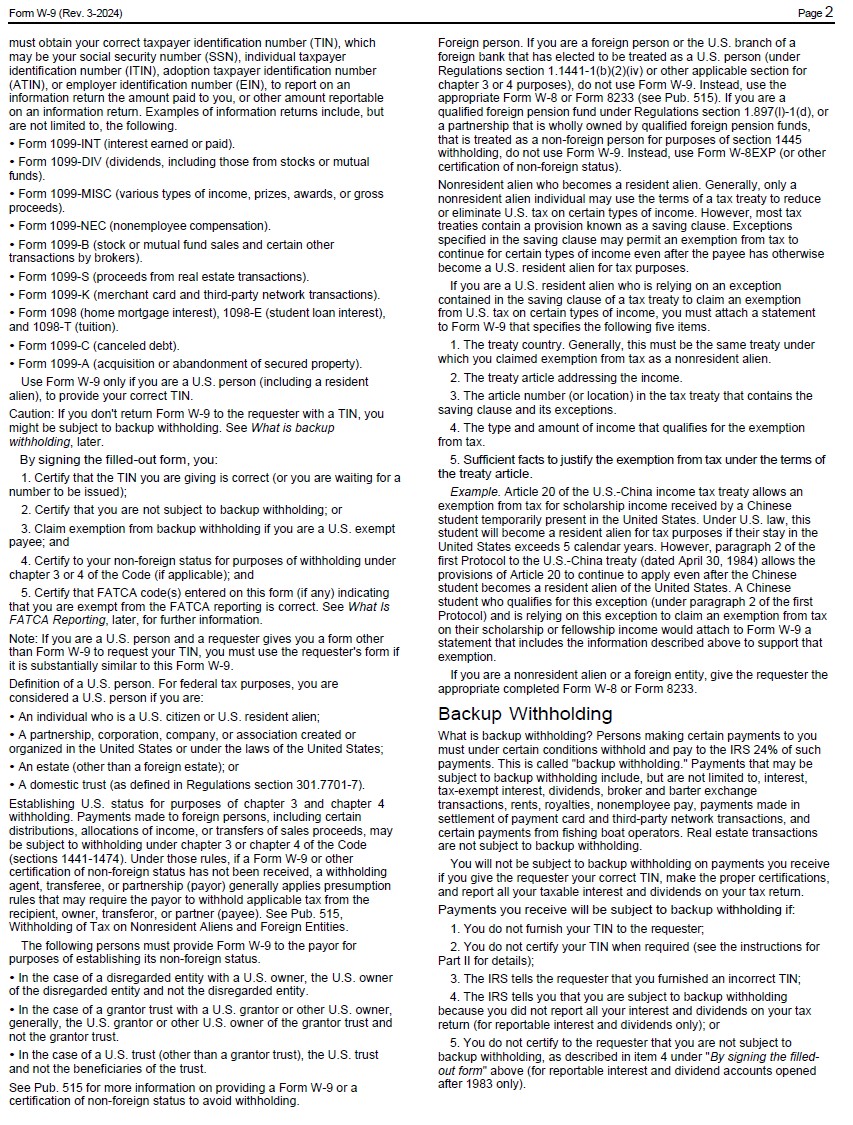 Form W-9 (Rev. 3-2024)

Page 2

must obtain your correct taxpayer identification number (TIN), which may be your social security number (SSN), individual taxpayer identification number (ITIN), adoption taxpayer identification number (ATIN), or employer identification number (EIN), to report on an information return the amount paid to you, or other amount reportable on an information return. Examples of information returns include, but are not limited to, the following.

• Form 1099-INT (interest earned or paid).

• Form 1099-DIV (dividends, including those from stocks or mutual funds).

• Form 1099-MISC (various types of income, prizes, awards, or gross proceeds).

• Form 1099-NEC (nonemployee compensation).

• Form 1099-B (stock or mutual fund sales and certain other transactions by brokers).

• Form 1099-S (proceeds from real estate transactions).

• Form 1099-K (merchant card and third-party network transactions).

• Form 1098 (home mortgage interest), 1098-E (student loan interest), and 1098-T (tuition).

• Form 1099-C (canceled debt).

• Form 1099-A (acquisition or abandonment of secured property).

Use Form W-9 only if you are a U.S. person (including a resident alien), to provide your correct TIN.

Caution: If you don't return Form W-9 to the requester with a TIN, you might be subject to backup withholding. See What is backup withholding, later.

By signing the filled-out form, you:

1. Certify that the TIN you are giving is correct (or you are waiting for a number to be issued);

2. Certify that you are not subject to backup withholding; or

3. Claim exemption from backup withholding if you are a U.S. exempt payee; and

4. Certify to your non-foreign status for purposes of withholding under chapter 3 or 4 of the Code (if applicable); and

5. Certify that FATCA code(s) entered on this form (if any) indicating that you are exempt from the FATCA reporting is correct. See What Is FATCA Reporting, later, for further information.

Note: If you are a U.S. person and a requester gives you a form other than Form W-9 to request your TIN, you must use the requester's form if it is substantially similar to this Form W-9.

Definition of a U.S. person. For federal tax purposes, you are considered a U.S. person if you are:

• An individual who is a U.S. citizen or U.S. resident alien;

• A partnership, corporation, company, or association created or organized in the United States or under the laws of the United States;

• An estate (other than a foreign estate); or

• A domestic trust (as defined in Regulations section 301.7701-7).

Establishing U.S. status for purposes of chapter 3 and chapter 4 withholding. Payments made to foreign persons, including certain distributions, allocations of income, or transfers of sales proceeds, may be subject to withholding under chapter 3 or chapter 4 of the Code (sections 1441-1474). Under those rules, if a Form W-9 or other certification of non-foreign status has not been received, a withholding agent, transferee, or partnership (payor) generally applies presumption rules that may require the payor to withhold applicable tax from the recipient, owner, transferor, or partner (payee). See Pub. 515, Withholding of Tax on Nonresident Aliens and Foreign Entities.

The following persons must provide Form W-9 to the payor for purposes of establishing its non-foreign status.

• In the case of a disregarded entity with a U.S. owner, the U.S. owner of the disregarded entity and not the disregarded entity.

• In the case of a grantor trust with a U.S. grantor or other U.S. owner, generally, the U.S. grantor or other U.S. owner of the grantor trust and not the grantor trust.

• In the case of a U.S. trust (other than a grantor trust), the U.S. trust and not the beneficiaries of the trust.

See Pub. 515 for more information on providing a Form W-9 or a certification of non-foreign status to avoid withholding.

Foreign person. If you are a foreign person or the U.S. branch of a foreign bank that has elected to be treated as a U.S. person (under Regulations section 1.1441-1(b)(2)(iv) or other applicable section for chapter 3 or 4 purposes), do not use Form W-9. Instead, use the appropriate Form W-8 or Form 8233 (see Pub. 515). If you are a qualified foreign pension fund under Regulations section 1.897(l)-1(d), or a partnership that is wholly owned by qualified foreign pension funds, that is treated as a non-foreign person for purposes of section 1445 withholding, do not use Form W-9. Instead, use Form W-8EXP (or other certification of non-foreign status).

Nonresident alien who becomes a resident alien. Generally, only a nonresident alien individual may use the terms of a tax treaty to reduce or eliminate U.S. tax on certain types of income. However, most tax treaties contain a provision known as a saving clause. Exceptions specified in the saving clause may permit an exemption from tax to continue for certain types of income even after the payee has otherwise become a U.S. resident alien for tax purposes.

If you are a U.S. resident alien who is relying on an exception contained in the saving clause of a tax treaty to claim an exemption from U.S. tax on certain types of income, you must attach a statement to Form W-9 that specifies the following five items.

1. The treaty country. Generally, this must be the same treaty under which you claimed exemption from tax as a nonresident alien.

2. The treaty article addressing the income.

3. The article number (or location) in the tax treaty that contains the saving clause and its exceptions.

4. The type and amount of income that qualifies for the exemption from tax.

5. Sufficient facts to justify the exemption from tax under the terms of the treaty article.

Example. Article 20 of the U.S.-China income tax treaty allows an exemption from tax for scholarship income received by a Chinese student temporarily present in the United States. Under U.S. law, this student will become a resident alien for tax purposes if their stay in the United States exceeds 5 calendar years. However, paragraph 2 of the first Protocol to the U.S.-China treaty (dated April 30, 1984) allows the provisions of Article 20 to continue to apply even after the Chinese student becomes a resident alien of the United States. A Chinese student who qualifies for this exception (under paragraph 2 of the first Protocol) and is relying on this exception to claim an exemption from tax on their scholarship or fellowship income would attach to Form W-9 a statement that includes the information described above to support that exemption.

If you are a nonresident alien or a foreign entity, give the requester the appropriate completed Form W-8 or Form 8233.

Backup Withholding

What is backup withholding? Persons making certain payments to you must under certain conditions withhold and pay to the IRS 24% of such payments. This is called "backup withholding." Payments that may be subject to backup withholding include, but are not limited to, interest, tax-exempt interest, dividends, broker and barter exchange transactions, rents, royalties, nonemployee pay, payments made in settlement of payment card and third-party network transactions, and certain payments from fishing boat operators. Real estate transactions are not subject to backup withholding.

You will not be subject to backup withholding on payments you receive if you give the requester your correct TIN, make the proper certifications, and report all your taxable interest and dividends on your tax return.

Payments you receive will be subject to backup withholding if:

1. You do not furnish your TIN to the requester;

2. You do not certify your TIN when required (see the instructions for Part II for details);

3. The IRS tells the requester that you furnished an incorrect TIN;

4. The IRS tells you that you are subject to backup withholding because you did not report all your interest and dividends on your tax return (for reportable interest and dividends only); or

5. You do not certify to the requester that you are not subject to backup withholding, as described in item 4 under "By signing the filled-out form" above (for reportable interest and dividend accounts opened after 1983 only).